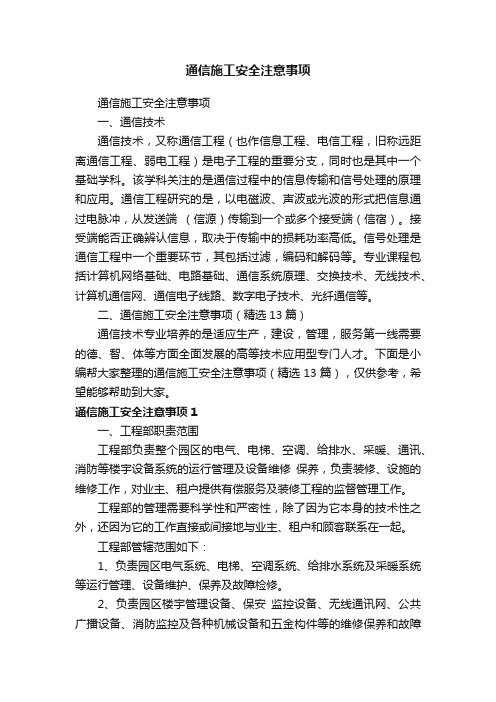 通信施工安全注意事项

通信施工安全注意事项

一、通信技术

通信技术，又称通信工程（也作信息工程、电信工程，旧称远距离通信工程、弱电工程）是电子工程的重要分支，同时也是其中一个基础学科。该学科关注的是通信过程中的信息传输和信号处理的原理和应用。通信工程研究的是，以电磁波、声波或光波的形式把信息通过电脉冲，从发送端 （信源）传输到一个或多个接受端（信宿）。接受端能否正确辨认信息，取决于传输中的损耗功率高低。信号处理是通信工程中一个重要环节，其包括过滤，编码和解码等。专业课程包括计算机网络基础、电路基础、通信系统原理、交换技术、无线技术、计算机通信网、通信电子线路、数字电子技术、光纤通信等。

二、通信施工安全注意事项（精选 13 篇）

通信技术专业培养的是适应生产，建设，管理，服务第一线需要的德、智、体等方面全面发展的高等技术应用型专门人才。下面是小编帮大家整理的通信施工安全注意事项（精选 13 篇），仅供参考，希望能够帮助到大家。

通信施工安全注意事项 1

一、工程部职责范围

工程部负责整个园区的电气、电梯、空调、给排水、采暖、通讯、消防等楼宇设备系统的运行管理及设备维修 保养，负责装修、设施的维修工作，对业主、租户提供有偿服务及装修工程的监督管理工作。

工程部的管理需要科学性和严密性，除了因为它本身的技术性之外，还因为它的工作直接或间接地与业主、租户和顾客联系在一起。

工程部管辖范围如下：

1、负责园区电气系统、电梯、空调系统、给排水系统及采暖系统等运行管理、设备维护、保养及故障检修。

2、负责园区楼宇管理设备、保安 监控设备、无线通讯网、公共广播设备、消防监控及各种机械设备和五金构件等的维修保养和故障